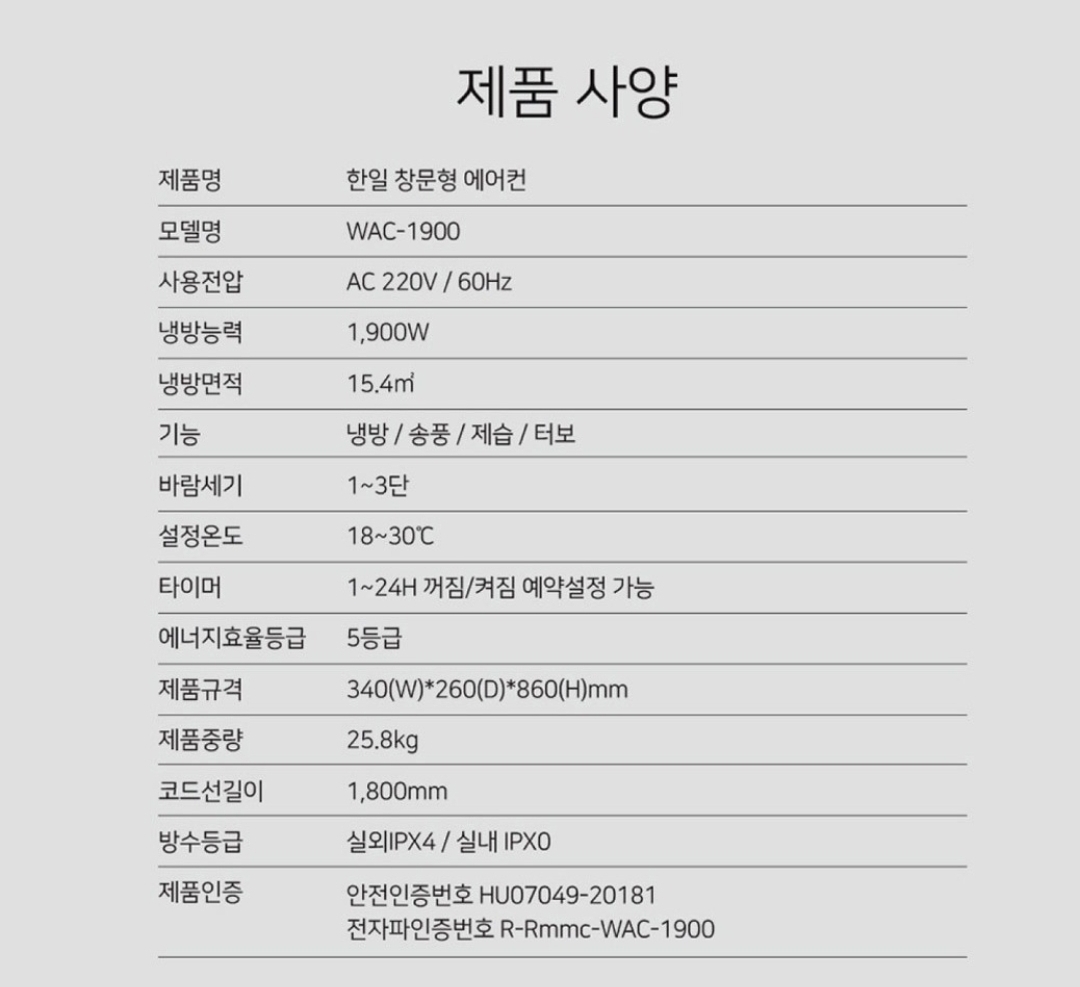 제품 사양

| | |
|---|---|
| 제품명 | 한일 창문형 에어컨 |
| 모델명 | WAC-1900 |
| 사용전압 | AC 220V / 60Hz |
| 냉방능력 | 1,900W |
| 냉방면적 | 15.4㎡ |
| 기능 | 냉방 / 송풍 / 제습 / 터보 |
| 바람세기 | 1~3단 |
| 설정온도 | 18~30℃ |
| 타이머 | 1~24H 꺼짐/켜짐 예약설정 가능 |
| 에너지효율등급 | 5등급 |
| 제품규격 | 340(W)*260(D)*860(H)mm |
| 제품중량 | 25.8kg |
| 코드선길이 | 1,800mm |
| 방수등급 | 실외IPX4 / 실내 IPX0 |
| 제품인증 | 안전인증번호 HU07049-20181 전자파인증번호 R-Rmmc-WAC-1900 |